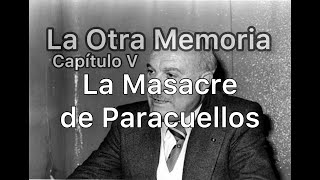 La Otra Memoria
Capítulo V
La Masacre de Paracuellos